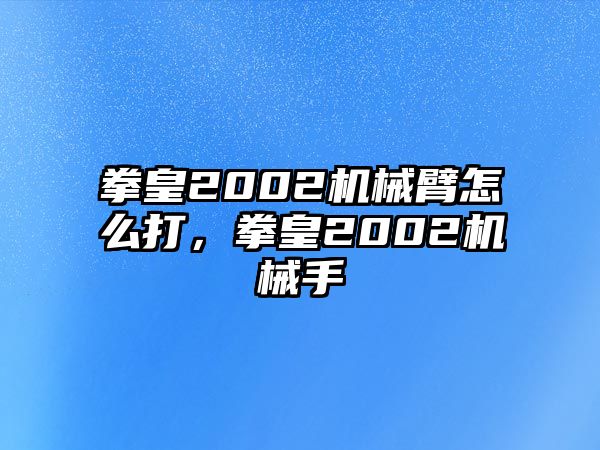 拳皇2002机械臂怎么打，拳皇2002机械手